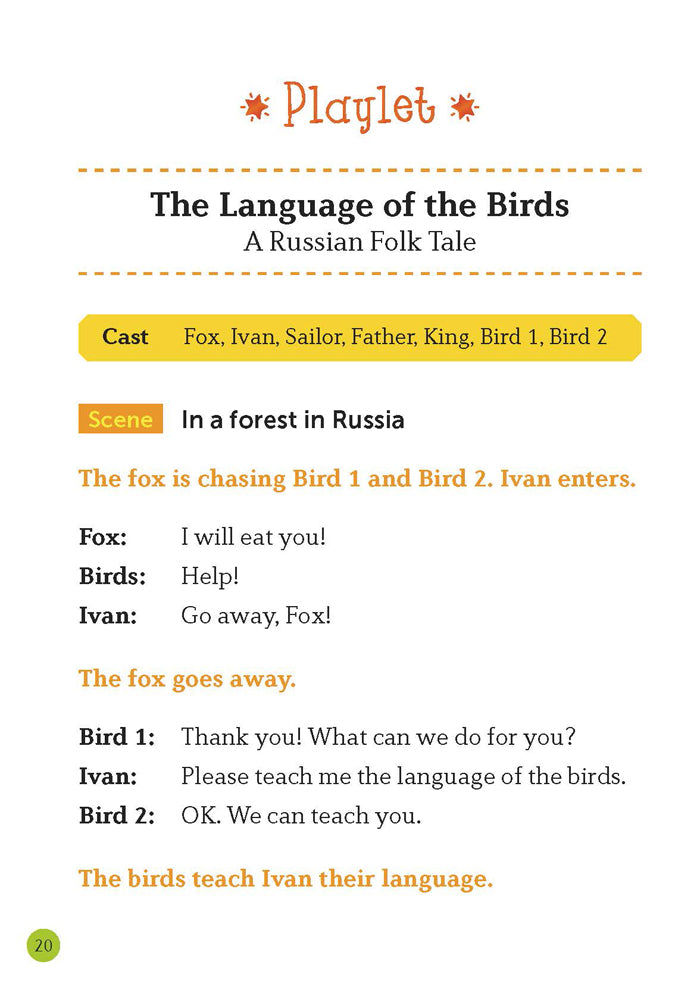 Playlet

The Language of the Birds
A Russian Folk Tale

Cast Fox, Ivan, Sailor, Father, King, Bird 1, Bird 2

Scene In a forest in Russia

The fox is chasing Bird 1 and Bird 2. Ivan enters.

Fox: I will eat you!
Birds: Help!
Ivan: Go away, Fox!

The fox goes away.

Bird 1: Thank you! What can we do for you?
Ivan: Please teach me the language of the birds.
Bird 2: OK. We can teach you.

The birds teach Ivan their language.

20